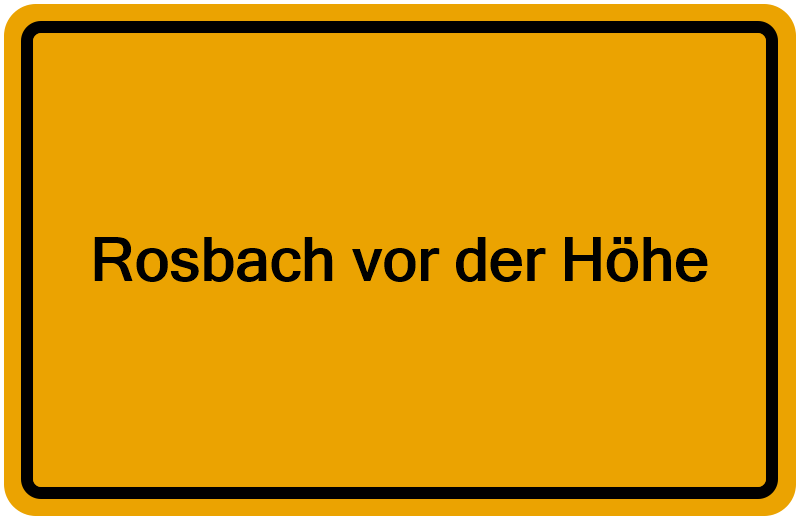 Rosbach vor der Höhe